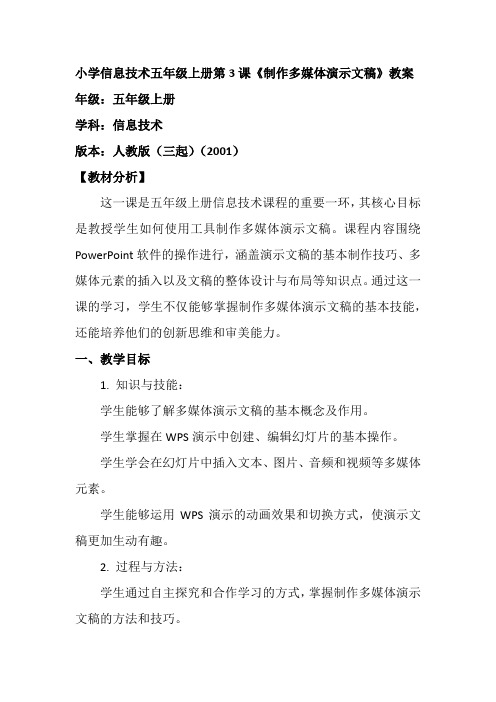 小学信息技术五年级上册第 3 课《制作多媒体演示文稿》教案

年级：五年级上册

学科：信息技术

版本：人教版（三起）（2001）

【教材分析】

这一课是五年级上册信息技术课程的重要一环，其核心目标是教授学生如何使用工具制作多媒体演示文稿。课程内容围绕 PowerPoint 软件的操作进行，涵盖演示文稿的基本制作技巧、多媒体元素的插入以及文稿的整体设计与布局等知识点。通过这一课的学习，学生不仅能够掌握制作多媒体演示文稿的基本技能，还能培养他们的创新思维和审美能力。

一、教学目标

1. 知识与技能：

学生能够了解多媒体演示文稿的基本概念及作用。

学生掌握在 WPS 演示中创建、编辑幻灯片的基本操作。

学生学会在幻灯片中插入文本、图片、音频和视频等多媒体元素。

学生能够运用 WPS 演示的动画效果和切换方式，使演示文稿更加生动有趣。

2. 过程与方法：

学生通过自主探究和合作学习的方式，掌握制作多媒体演示文稿的方法和技巧。